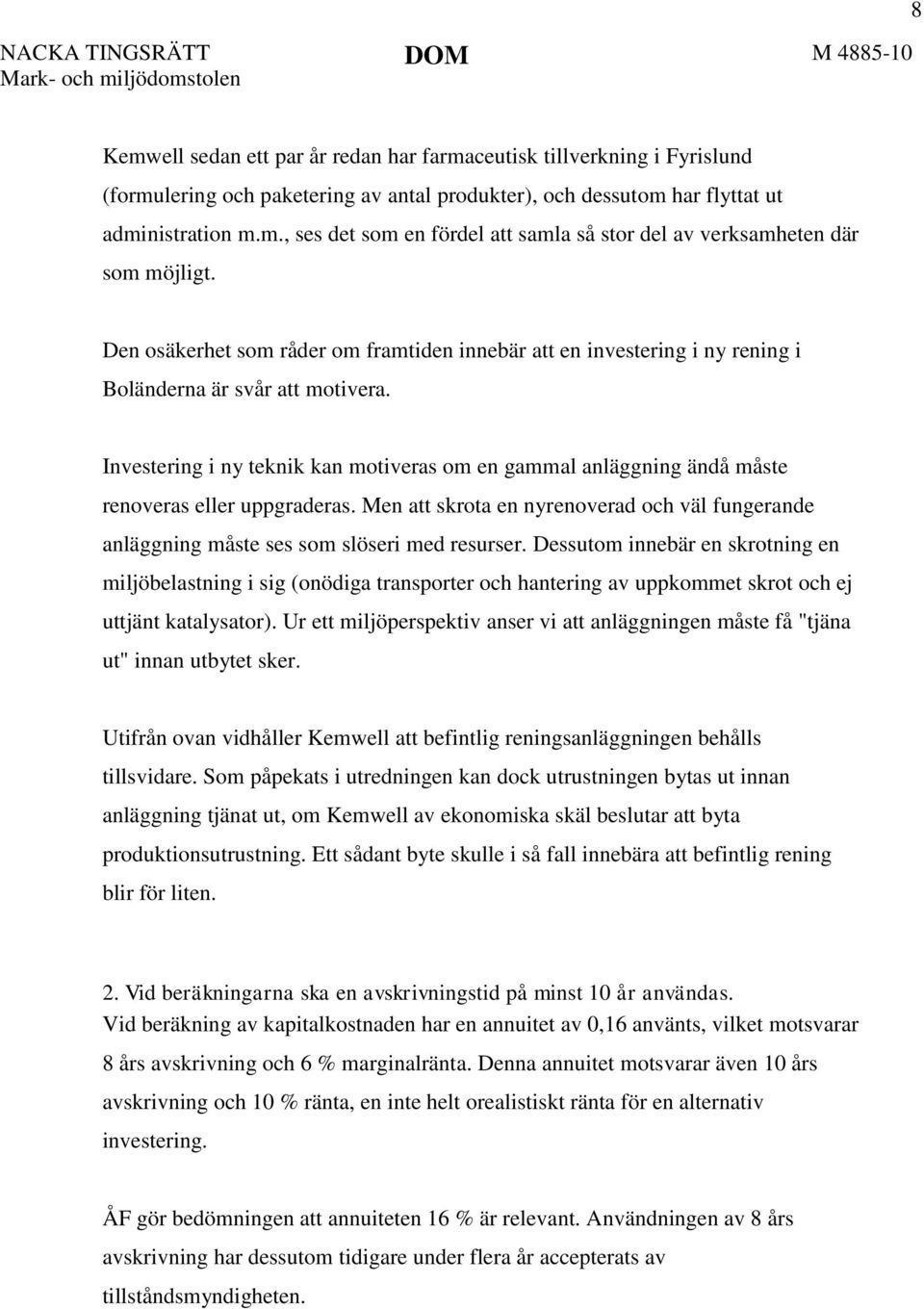 8

NACKA TINGSRÄTT Mark- och miljödomstolen

DOM

M 4885-10

Kemwell sedan ett par år redan har farmaceutisk tillverkning i Fyrislund (formulering och paketering av antal produkter), och dessutom har flyttat ut administration m.m., ses det som en fördel att samla så stor del av verksamheten där som möjligt.

Den osäkerhet som råder om framtiden innebär att en investering i ny rening i Boländerna är svår att motivera.

Investering i ny teknik kan motiveras om en gammal anläggning ändå måste renoveras eller uppgraderas. Men att skrota en nyrenoverad och väl fungerande anläggning måste ses som slöseri med resurser. Dessutom innebär en skrotning en miljöbelastning i sig (onödiga transporter och hantering av uppkommet skrot och ej uttjänt katalysator). Ur ett miljöperspektiv anser vi att anläggningen måste få "tjäna ut" innan utbytet sker.

Utifrån ovan vidhåller Kemwell att befintlig reningsanläggningen behålls tillsvidare. Som påpekats i utredningen kan dock utrustningen bytas ut innan anläggning tjänat ut, om Kemwell av ekonomiska skäl beslutar att byta produktionsutrustning. Ett sådant byte skulle i så fall innebära att befintlig rening blir för liten.

2. Vid beräkningarna ska en avskrivningstid på minst 10 år användas.
Vid beräkning av kapitalkostnaden har en annuitet av 0,16 använts, vilket motsvarar 8 års avskrivning och 6 % marginalränta. Denna annuitet motsvarar även 10 års avskrivning och 10 % ränta, en inte helt orealistiskt ränta för en alternativ investering.

ÅF gör bedömningen att annuiteten 16 % är relevant. Användningen av 8 års avskrivning har dessutom tidigare under flera år accepterats av tillståndsmyndigheten.